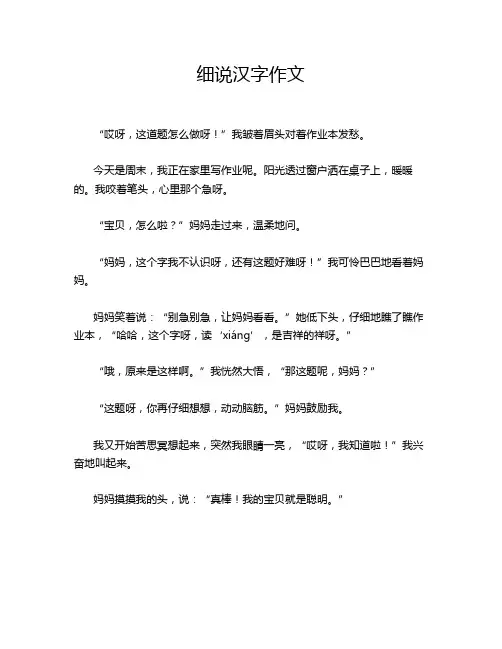 细说汉字作文

“哎呀，这道题怎么做呀！”我皱着眉头对着作业本发愁。

今天是周末，我正在家里写作业呢。阳光透过窗户洒在桌子上，暖暖的。我咬着笔头，心里那个急呀。

“宝贝，怎么啦？”妈妈走过来，温柔地问。

“妈妈，这个字我不认识呀，还有这题好难呀！”我可怜巴巴地看着妈妈。

妈妈笑着说：“别急别急，让妈妈看看。”她低下头，仔细地瞧了瞧作业本，“哈哈，这个字呀，读‘xiáng’，是吉祥的祥呀。”

“哦，原来是这样啊。”我恍然大悟，“那这题呢，妈妈？”

“这题呀，你再仔细想想，动动脑筋。”妈妈鼓励我。

我又开始苦思冥想起来，突然我眼睛一亮，“哎呀，我知道啦！”我兴奋地叫起来。

妈妈摸摸我的头，说：“真棒！我的宝贝就是聪明。”